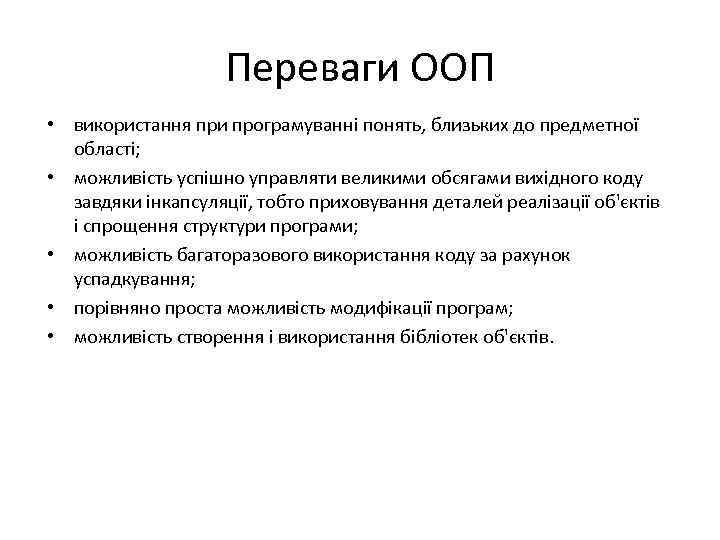 Переваги ООП

• використання при програмуванні понять, близьких до предметної області;
• можливість успішно управляти великими обсягами вихідного коду завдяки інкапсуляції, тобто приховування деталей реалізації об'єктів і спрощення структури програми;
• можливість багаторазового використання коду за рахунок успадкування;
• порівняно проста можливість модифікації програм;
• можливість створення і використання бібліотек об'єктів.